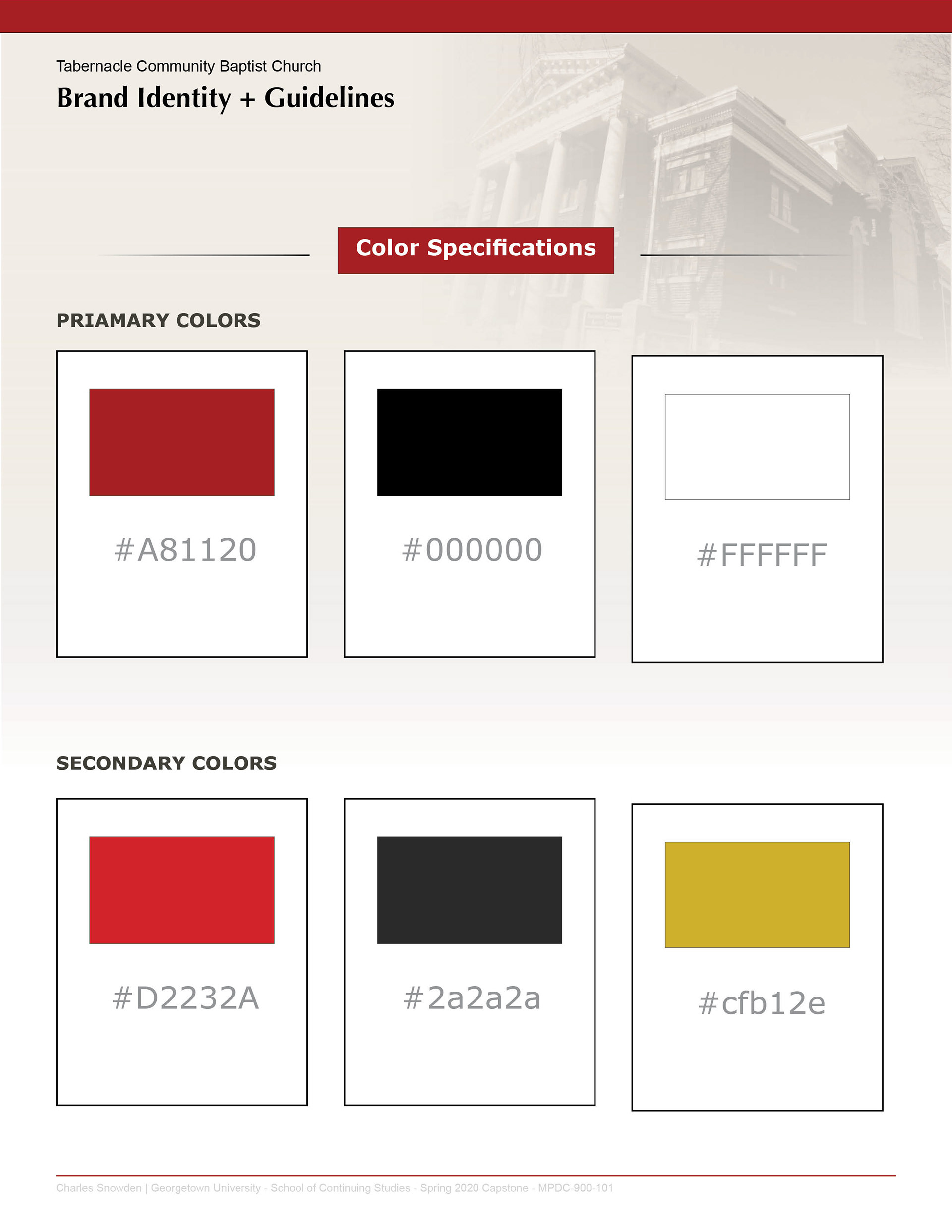 Tabernacle Community Baptist Church

Brand Identity + Guidelines

Color Specifications

PRIAMARY COLORS

#A81120

#000000

#FFFFFF

SECONDARY COLORS

#D2232A

#2a2a2a

#cfb12e

Charles Snowden | Georgetown University - School of Continuing Studies - Spring 2020 Capstone - MPDC-900-101